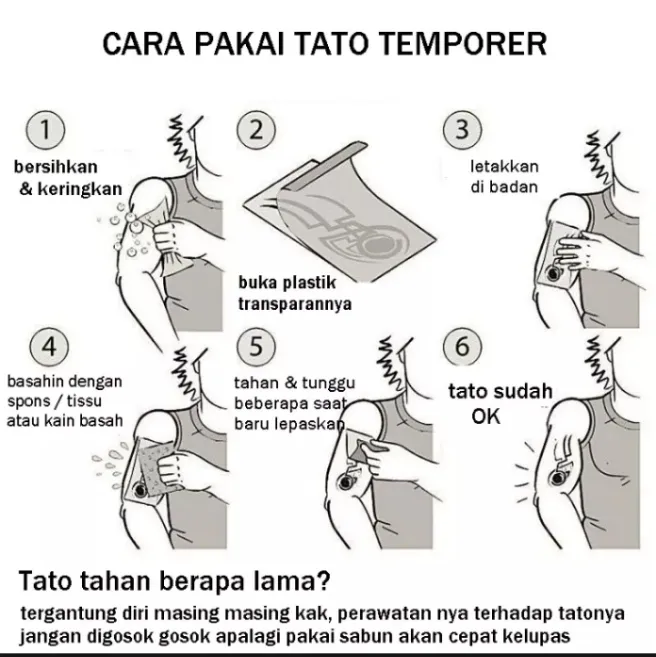 CARA PAKAI TATO TEMPORER

1
bersihkan & keringkan

2
buka plastik transparannya

3
letakkan di badan

4
basahin dengan spons / tissu atau kain basah

5
tahan & tunggu beberapa saat baru lepaskan

6
tato sudah OK

Tato tahan berapa lama?
tergantung diri masing masing kak, perawatan nya terhadap tatonya jangan digosok gosok apalagi pakai sabun akan cepat kelupas